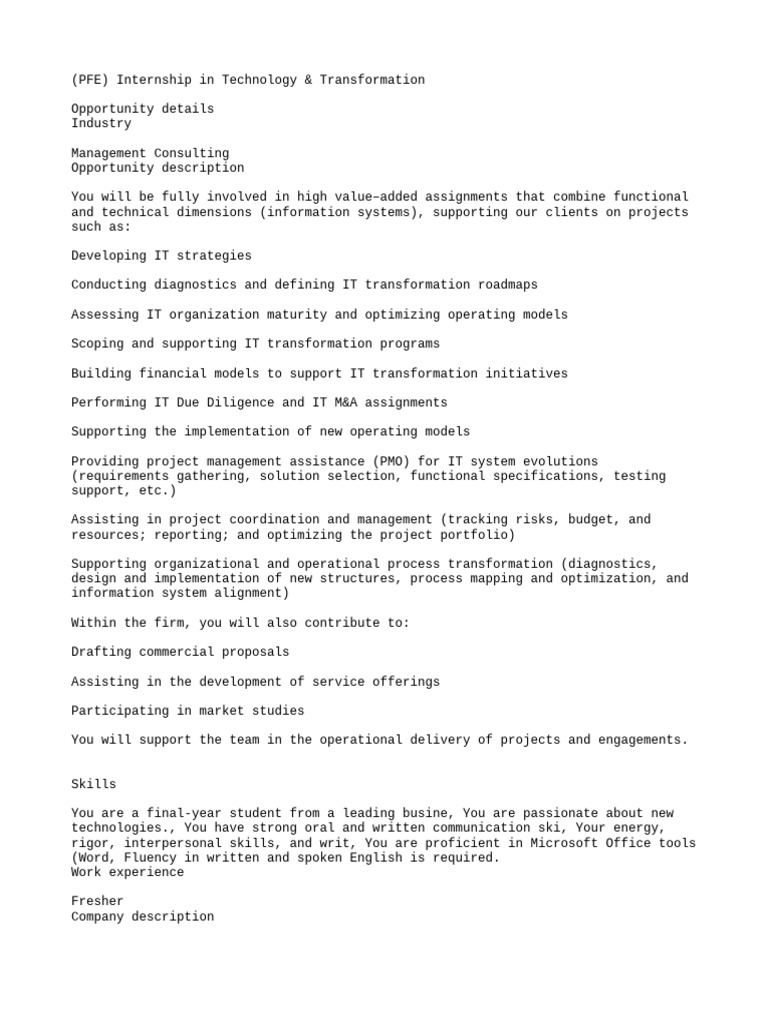 (PFE) Internship in Technology & Transformation

Opportunity details
Industry

Management Consulting
Opportunity description

You will be fully involved in high value–added assignments that combine functional and technical dimensions (information systems), supporting our clients on projects such as:

Developing IT strategies

Conducting diagnostics and defining IT transformation roadmaps

Assessing IT organization maturity and optimizing operating models

Scoping and supporting IT transformation programs

Building financial models to support IT transformation initiatives

Performing IT Due Diligence and IT M&A assignments

Supporting the implementation of new operating models

Providing project management assistance (PMO) for IT system evolutions (requirements gathering, solution selection, functional specifications, testing support, etc.)

Assisting in project coordination and management (tracking risks, budget, and resources; reporting; and optimizing the project portfolio)

Supporting organizational and operational process transformation (diagnostics, design and implementation of new structures, process mapping and optimization, and information system alignment)

Within the firm, you will also contribute to:

Drafting commercial proposals

Assisting in the development of service offerings

Participating in market studies

You will support the team in the operational delivery of projects and engagements.

Skills

You are a final-year student from a leading busine, You are passionate about new technologies., You have strong oral and written communication ski, Your energy, rigor, interpersonal skills, and writ, You are proficient in Microsoft Office tools (Word, Fluency in written and spoken English is required.
Work experience

Fresher
Company description